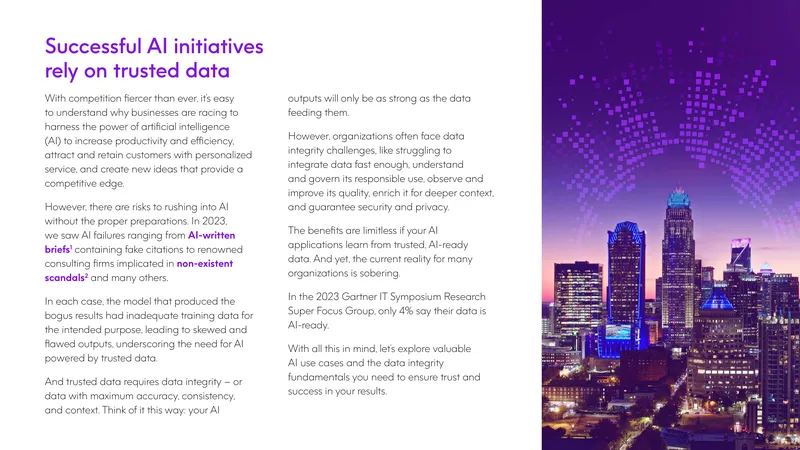 Successful AI initiatives rely on trusted data

With competition fiercer than ever, it's easy to understand why businesses are racing to harness the power of artificial intelligence (AI) to increase productivity and efficiency, attract and retain customers with personalized service, and create new ideas that provide a competitive edge.

However, there are risks to rushing into AI without the proper preparations. In 2023, we saw AI failures ranging from AI-written briefs$^{1}$ containing fake citations to renowned consulting firms implicated in non-existent scandals$^{2}$ and many others.

In each case, the model that produced the bogus results had inadequate training data for the intended purpose, leading to skewed and flawed outputs, underscoring the need for AI powered by trusted data.

And trusted data requires data integrity – or data with maximum accuracy, consistency, and context. Think of it this way: your AI outputs will only be as strong as the data feeding them.

However, organizations often face data integrity challenges, like struggling to integrate data fast enough, understand and govern its responsible use, observe and improve its quality, enrich it for deeper context, and guarantee security and privacy.

The benefits are limitless if your AI applications learn from trusted, AI-ready data. And yet, the current reality for many organizations is sobering.

In the 2023 Gartner IT Symposium Research Super Focus Group, only 4% say their data is AI-ready.

With all this in mind, let's explore valuable AI use cases and the data integrity fundamentals you need to ensure trust and success in your results.